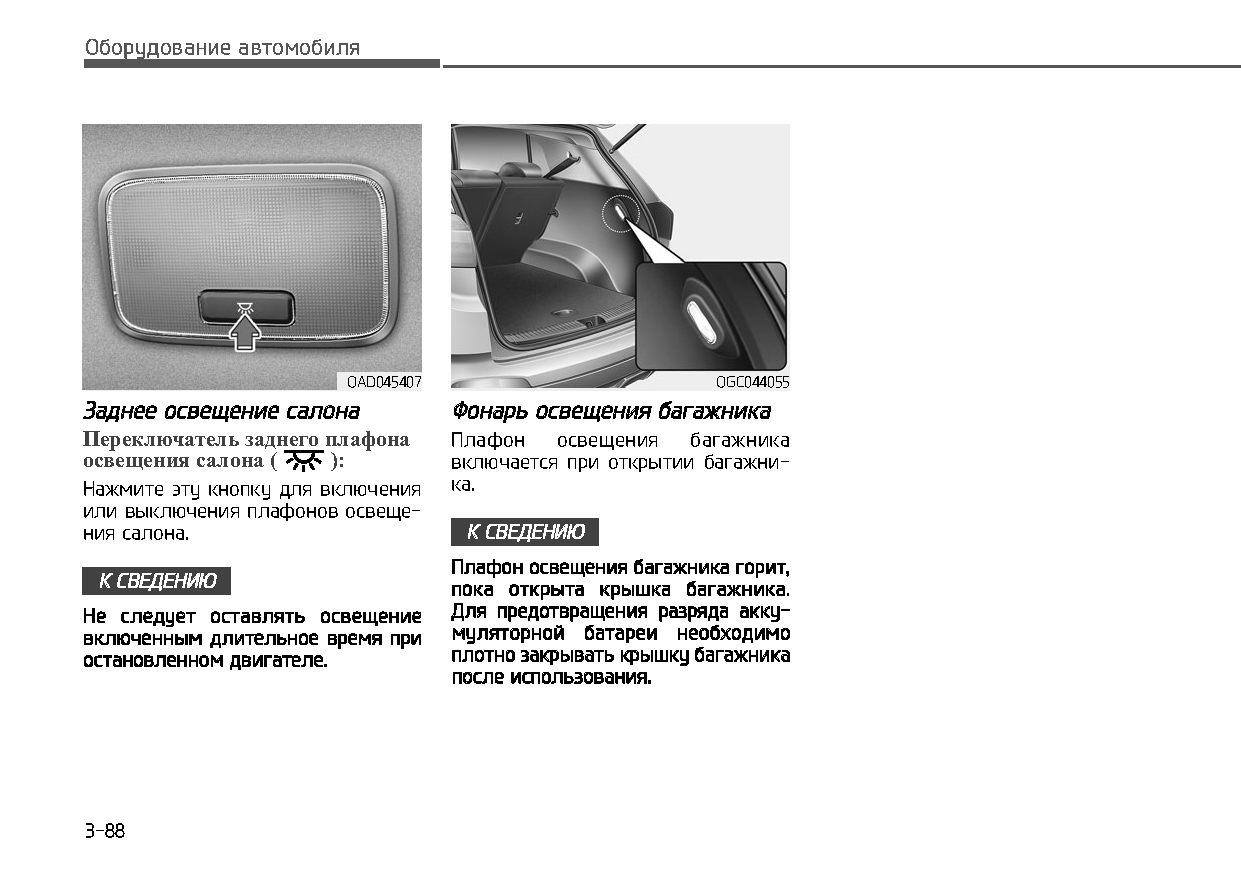 Оборудование автомобиля

OAD045407

Заднее освещение салона

Переключатель заднего плафона освещения салона ( ):

Нажмите эту кнопку для включения или выключения плафонов освещения салона.

К СВЕДЕНИЮ

Не следует оставлять освещение включенным длительное время при остановленном двигателе.

OGC044055

Фонарь освещения багажника

Плафон освещения багажника включается при открытии багажника.

К СВЕДЕНИЮ

Плафон освещения багажника горит, пока открыта крышка багажника. Для предотвращения разряда аккумуляторной батареи необходимо плотно закрывать крышку багажника после использования.

3-88